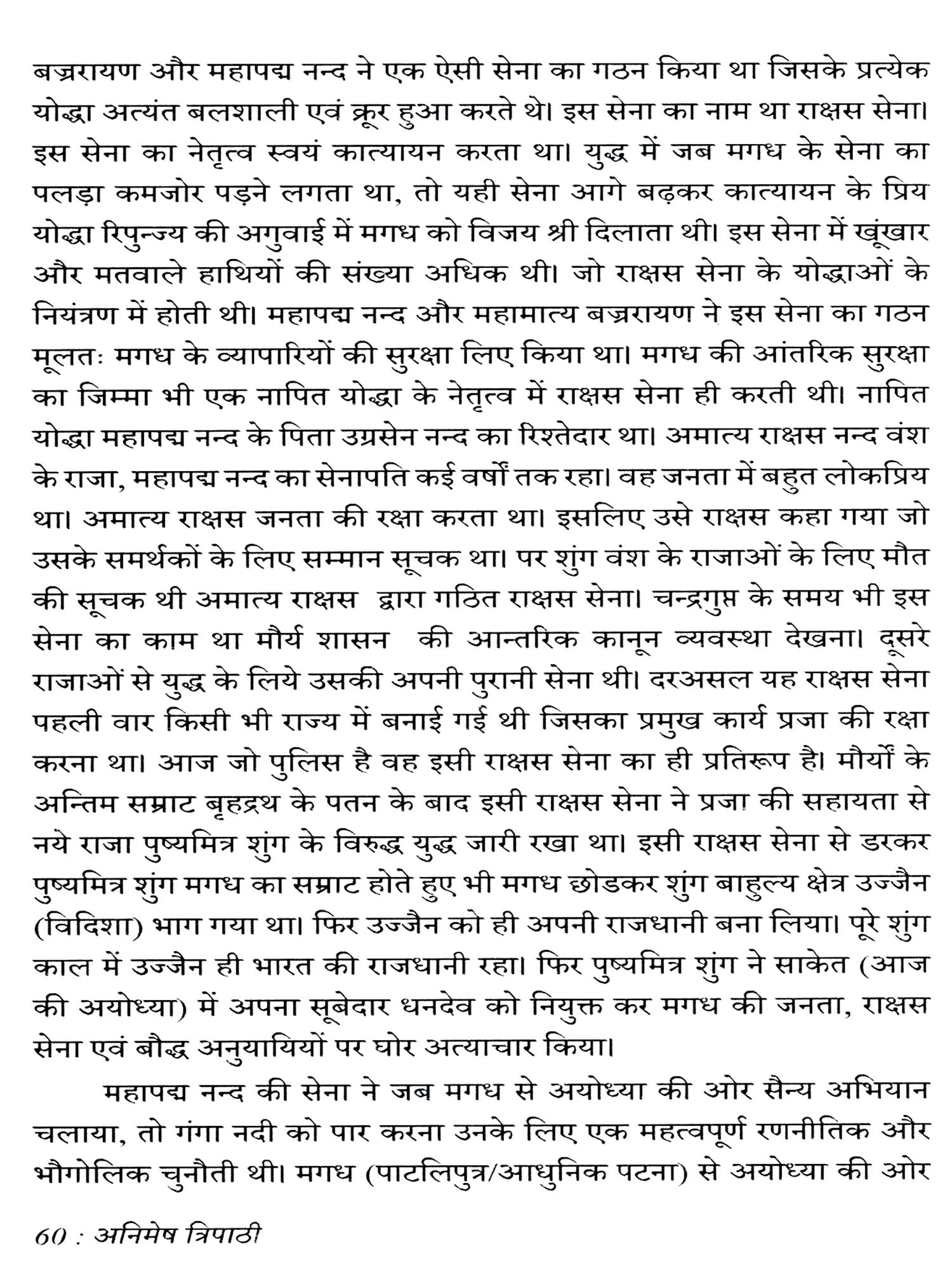 बज्ररायण और महापद्म नन्द ने एक ऐसी सेना का गठन किया था जिसके प्रत्येक योद्धा अत्यंत बलशाली एवं क्रूर हुआ करते थे। इस सेना का नाम था राक्षस सेना। इस सेना का नेतृत्व स्वयं कात्यायन करता था। युद्ध में जब मगध के सेना का पलड़ा कमजोर पड़ने लगता था, तो यही सेना आगे बढ़कर कात्यायन के प्रिय योद्धा रिपुन्ज्य की अगुवाई में मगध को विजय श्री दिलाता थी। इस सेना में खूंखार और मतवाले हाथियों की संख्या अधिक थी। जो राक्षस सेना के योद्धाओं के नियंत्रण में होती थी। महापद्म नन्द और महामात्य बज्ररायण ने इस सेना का गठन मूलतः मगध के व्यापारियों की सुरक्षा लिए किया था। मगध की आंतरिक सुरक्षा का जिम्मा भी एक नापित योद्धा के नेतृत्व में राक्षस सेना ही करती थी। नापित योद्धा महापद्म नन्द के पिता उग्रसेन नन्द का रिश्तेदार था। अमात्य राक्षस नन्द वंश के राजा, महापद्म नन्द का सेनापति कई वर्षों तक रहा। वह जनता में बहुत लोकप्रिय था। अमात्य राक्षस जनता की रक्षा करता था। इसलिए उसे राक्षस कहा गया जो उसके समर्थकों के लिए सम्मान सूचक था। पर शुंग वंश के राजाओं के लिए मौत की सूचक थी अमात्य राक्षस द्वारा गठित राक्षस सेना। चन्द्रगुप्त के समय भी इस सेना का काम था मौर्य शासन की आन्तरिक कानून व्यवस्था देखना। दूसरे राजाओं से युद्ध के लिये उसकी अपनी पुरानी सेना थी। दरअसल यह राक्षस सेना पहली वार किसी भी राज्य में बनाई गई थी जिसका प्रमुख कार्य प्रजा की रक्षा करना था। आज जो पुलिस है वह इसी राक्षस सेना का ही प्रतिरूप है। मौर्यों के अन्तिम सम्राट बृहद्रथ के पतन के बाद इसी राक्षस सेना ने प्रजा की सहायता से नये राजा पुष्यमित्र शुंग के विरुद्ध युद्ध जारी रखा था। इसी राक्षस सेना से डरकर पुष्यमित्र शुंग मगध का सम्राट होते हुए भी मगध छोडकर शुंग बाहुल्य क्षेत्र उज्जैन (विदिशा) भाग गया था। फिर उज्जैन को ही अपनी राजधानी बना लिया। पूरे शुंग काल में उज्जैन ही भारत की राजधानी रहा। फिर पुष्यमित्र शुंग ने साकेत (आज की अयोध्या) में अपना सूबेदार धनदेव को नियुक्त कर मगध की जनता, राक्षस सेना एवं बौद्ध अनुयायियों पर घोर अत्याचार किया।

महापद्म नन्द की सेना ने जब मगध से अयोध्या की ओर सैन्य अभियान चलाया, तो गंगा नदी को पार करना उनके लिए एक महत्वपूर्ण रणनीतिक और भौगोलिक चुनौती थी। मगध (पाटलिपुत्र/आधुनिक पटना) से अयोध्या की ओर

60 : अनिमेष त्रिपाठी